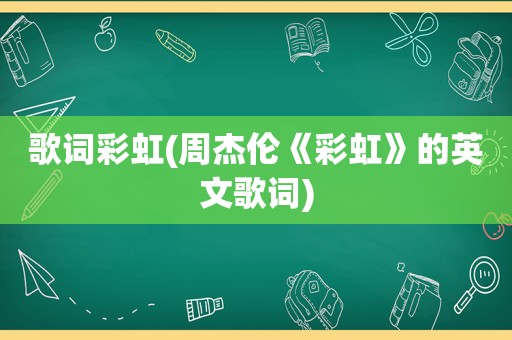 歌词彩虹(周杰伦《彩虹》的英文歌词)